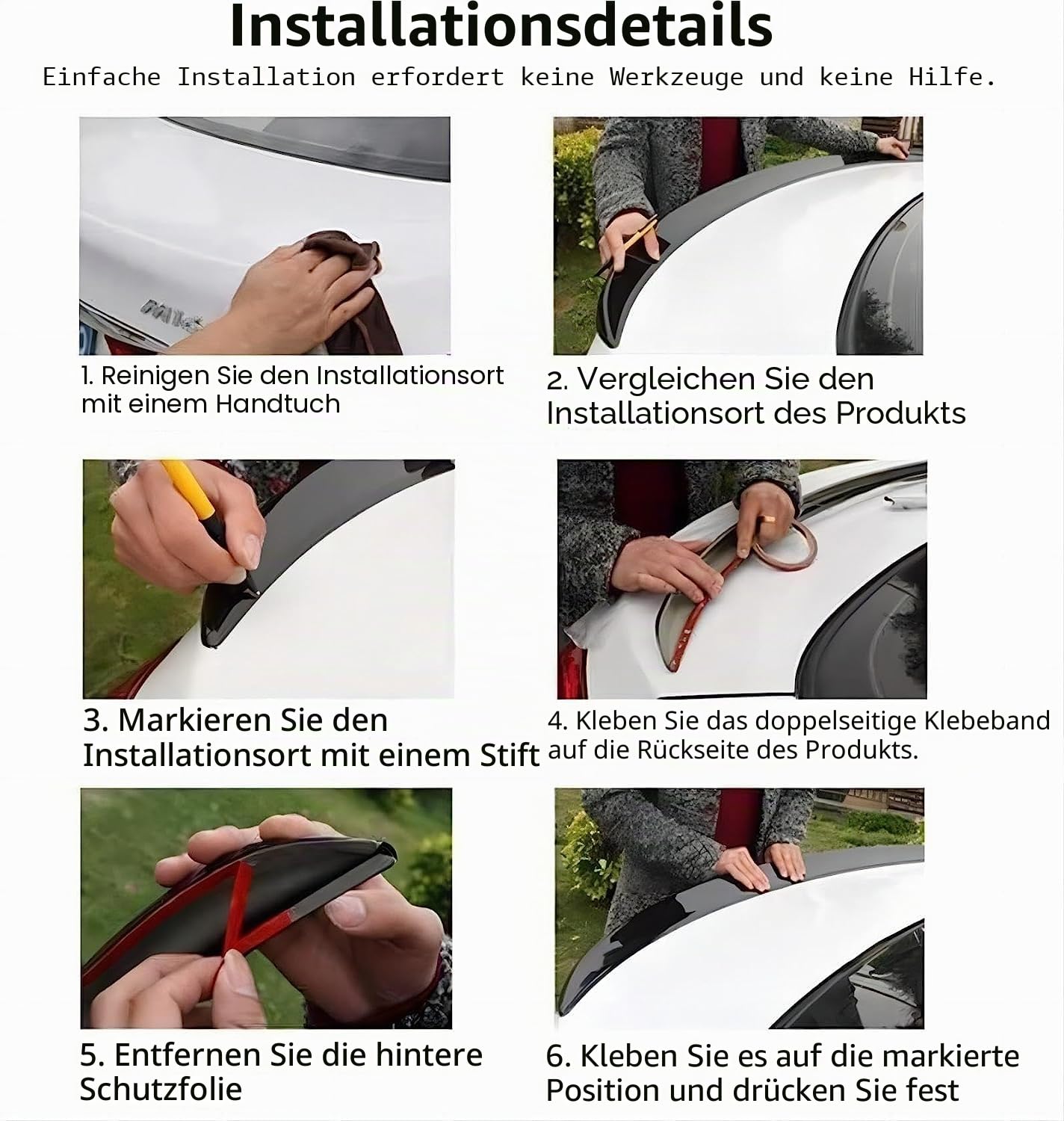 Installationsdetails

Einfache Installation erfordert keine Werkzeuge und keine Hilfe.

1. Reinigen Sie den Installationsort mit einem Handtuch

2. Vergleichen Sie den Installationsort des Produkts

3. Markieren Sie den Installationsort mit einem Stift

4. Kleben Sie das doppelseitige Klebeband auf die Rückseite des Produkts.

5. Entfernen Sie die hintere Schutzfolie

6. Kleben Sie es auf die markierte Position und drücken Sie fest